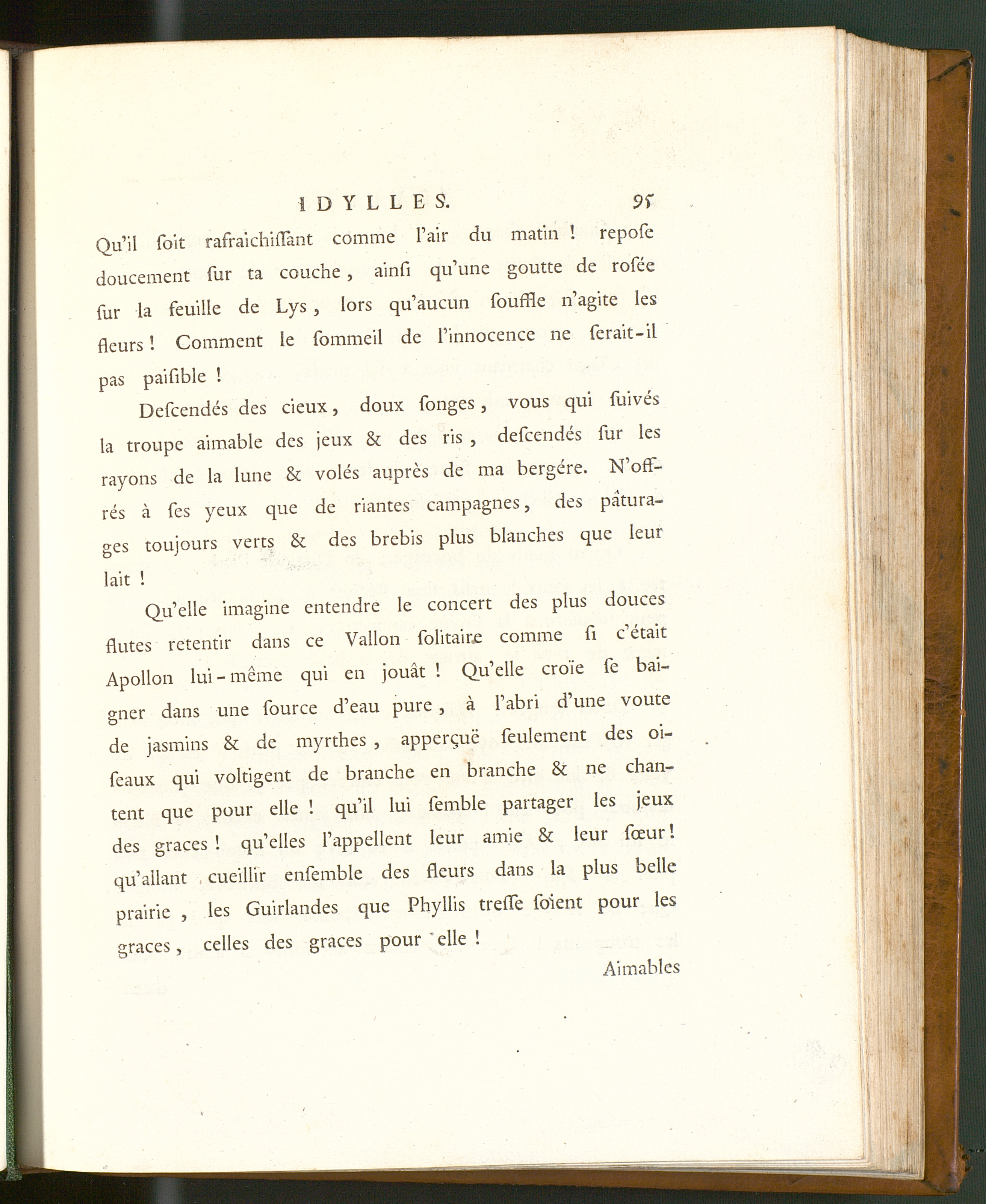 IDYLLES. 95

Qu'il ſoit rafraichiſſant comme l'air du matin ! repoſe doucement ſur ta couche, ainſi qu'une goutte de roſée ſur la feuille de Lys, lors qu'aucun ſouffle n'agite les fleurs ! Comment le ſommeil de l'innocence ne ſerait-il pas paiſible !

Deſcendés des cieux, doux ſonges, vous qui ſuivés la troupe aimable des jeux & des ris, deſcendés ſur les rayons de la lune & volés auprès de ma bergére. N'offrés à ſes yeux que de riantes campagnes, des pâturages toujours verts & des brebis plus blanches que leur lait !

Qu'elle imagine entendre le concert des plus douces flutes retentir dans ce Vallon ſolitaire comme ſi c'était Apollon lui-même qui en jouât ! Qu'elle croïe ſe baigner dans une ſource d'eau pure, à l'abri d'une voute de jasmins & de myrthes, apperçuë ſeulement des oiſeaux qui voltigent de branche en branche & ne chantent que pour elle ! qu'il lui ſemble partager les jeux des graces ! qu'elles l'appellent leur amie & leur ſœur ! qu'allant cueillir enſemble des fleurs dans la plus belle prairie, les Guirlandes que Phyllis treſſe ſoïent pour les graces, celles des graces pour elle !

Aimables